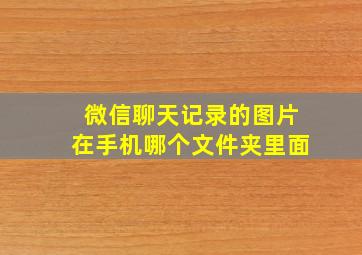 微信聊天记录的图片
在手机哪个文件夹里面